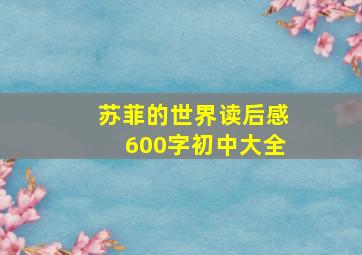 苏菲的世界读后感
600字初中大全